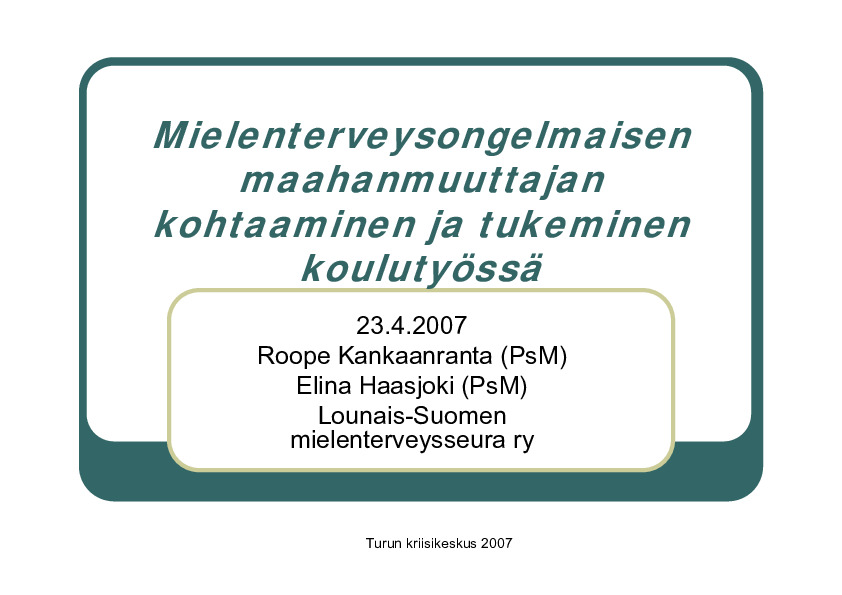 Mielenterveysongelmaisen maahanmuuttajan kohtaaminen ja tukeminen koulutyössä

23.4.2007
Roope Kankaanranta (PsM)
Elina Haasjoki (PsM)
Lounais-Suomen mielenterveysseura ry

Turun kriisikeskus 2007